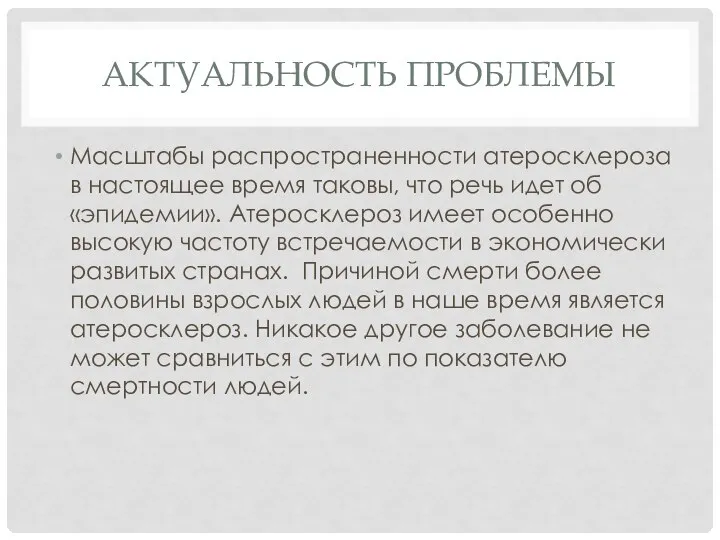 АКТУАЛЬНОСТЬ ПРОБЛЕМЫ

• Масштабы распространенности атеросклероза в настоящее время таковы, что речь идет об «эпидемии». Атеросклероз имеет особенно высокую частоту встречаемости в экономически развитых странах.  Причиной смерти более половины взрослых людей в наше время является атеросклероз. Никакое другое заболевание не может сравниться с этим по показателю смертности людей.